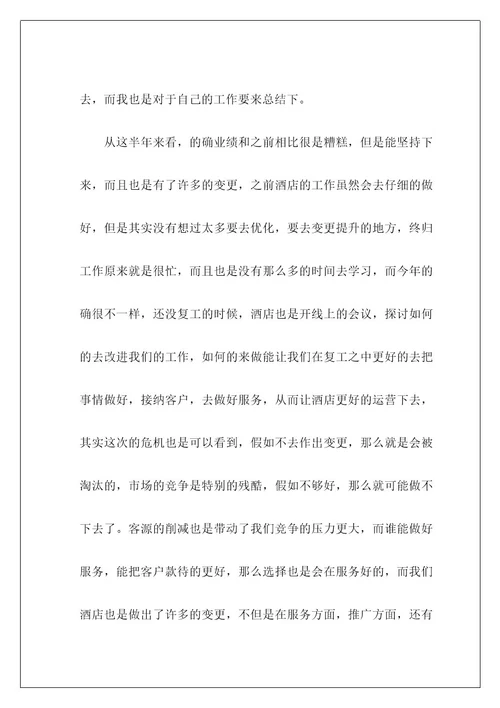 去，而我也是对于自己的工作要来总结下。

从这半年来看，的确业绩和之前相比很是糟糕，但是能坚持下来，而且也是有了许多的变更，之前酒店的工作虽然会去仔细的做好，但是其实没有想过太多要去优化，要去变更提升的地方，终归工作原来就是很忙，而且也是没有那么多的时间去学习，而今年的确很不一样，还没复工的时候，酒店也是开线上的会议，探讨如何的去改进我们的工作，如何的来做能让我们在复工之中更好的去把事情做好，接纳客户，去做好服务，从而让酒店更好的运营下去，其实这次的危机也是可以看到，假如不去作出变更，那么就是会被淘汰的，市场的竞争是特别的残酷，假如不够好，那么就可能做不下去了。客源的削减也是带动了我们竞争的压力更大，而谁能做好服务，能把客户款待的更好，那么选择也是会在服务好的，而我们酒店也是做出了许多的变更，不但是在服务方面，推广方面，还有